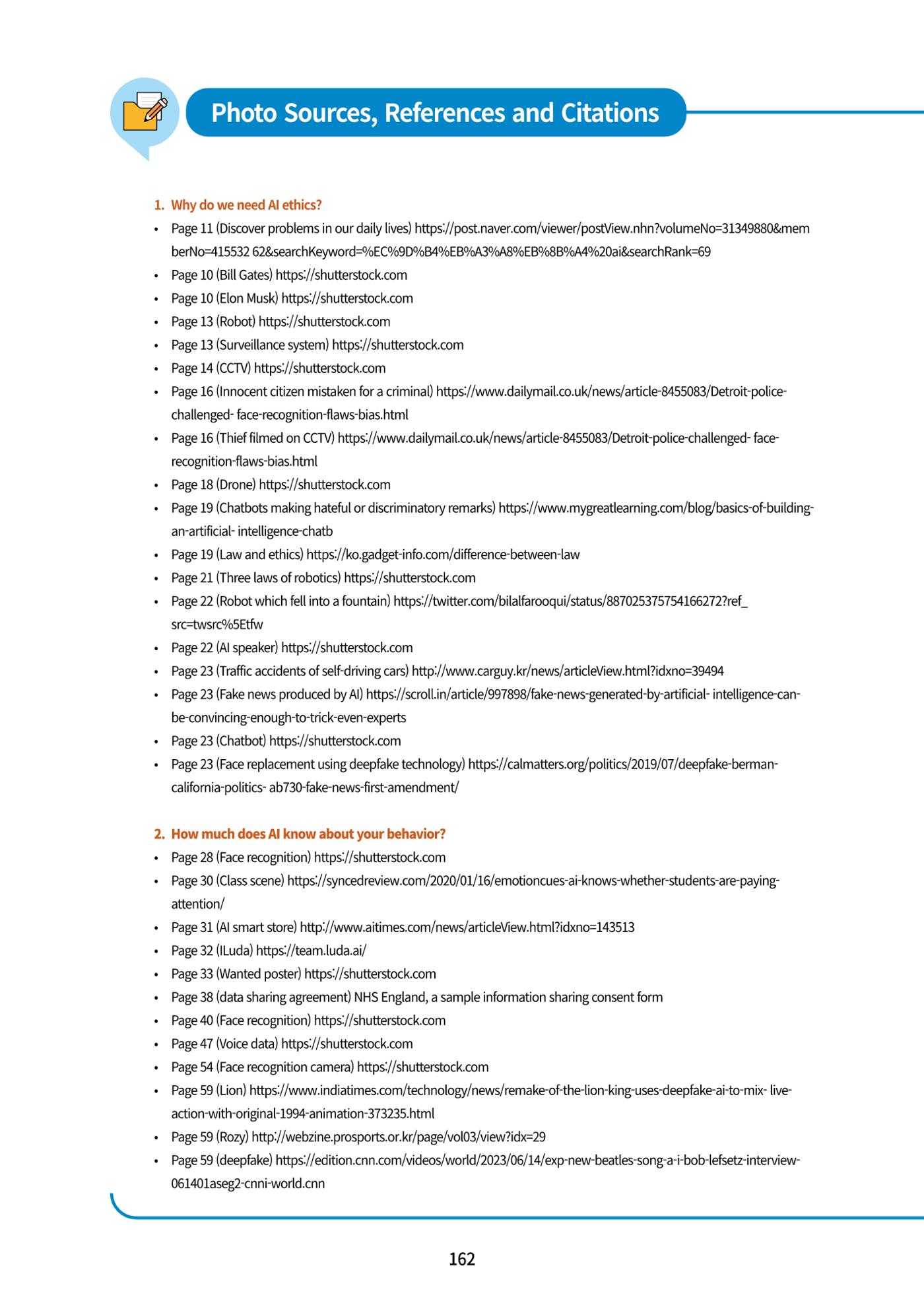 Photo Sources, References and Citations

1. Why do we need AI ethics?

• Page 11 (Discover problems in our daily lives) https://post.naver.com/viewer/postView.nhn?volumeNo=31349880&memberNo=415532 62&searchKeyword=%EC%9D%B4%EB%A3%A8%EB%8B%A4%20ai&searchRank=69
• Page 10 (Bill Gates) https://shutterstock.com
• Page 10 (Elon Musk) https://shutterstock.com
• Page 13 (Robot) https://shutterstock.com
• Page 13 (Surveillance system) https://shutterstock.com
• Page 14 (CCTV) https://shutterstock.com
• Page 16 (Innocent citizen mistaken for a criminal) https://www.dailymail.co.uk/news/article-8455083/Detroit-police-challenged- face-recognition-flaws-bias.html
• Page 16 (Thief filmed on CCTV) https://www.dailymail.co.uk/news/article-8455083/Detroit-police-challenged- face-recognition-flaws-bias.html
• Page 18 (Drone) https://shutterstock.com
• Page 19 (Chatbots making hateful or discriminatory remarks) https://www.mygreatlearning.com/blog/basics-of-building-an-artificial- intelligence-chatb
• Page 19 (Law and ethics) https://ko.gadget-info.com/difference-between-law
• Page 21 (Three laws of robotics) https://shutterstock.com
• Page 22 (Robot which fell into a fountain) https://twitter.com/bilalfarooqui/status/887025375754166272?ref_src=twsrc%5Etfw
• Page 22 (AI speaker) https://shutterstock.com
• Page 23 (Traffic accidents of self-driving cars) http://www.carguy.kr/news/articleView.html?idxno=39494
• Page 23 (Fake news produced by AI) https://scroll.in/article/997898/fake-news-generated-by-artificial- intelligence-can-be-convincing-enough-to-trick-even-experts
• Page 23 (Chatbot) https://shutterstock.com
• Page 23 (Face replacement using deepfake technology) https://calmatters.org/politics/2019/07/deepfake-berman-california-politics- ab730-fake-news-first-amendment/

2. How much does AI know about your behavior?

• Page 28 (Face recognition) https://shutterstock.com
• Page 30 (Class scene) https://syncedreview.com/2020/01/16/emotioncues-ai-knows-whether-students-are-paying-attention/
• Page 31 (AI smart store) http://www.aitimes.com/news/articleView.html?idxno=143513
• Page 32 (ILuda) https://team.luda.ai/
• Page 33 (Wanted poster) https://shutterstock.com
• Page 38 (data sharing agreement) NHS England, a sample information sharing consent form
• Page 40 (Face recognition) https://shutterstock.com
• Page 47 (Voice data) https://shutterstock.com
• Page 54 (Face recognition camera) https://shutterstock.com
• Page 59 (Lion) https://www.indiatimes.com/technology/news/remake-of-the-lion-king-uses-deepfake-ai-to-mix- live-action-with-original-1994-animation-373235.html
• Page 59 (Rozy) http://webzine.prosports.or.kr/page/vol03/view?idx=29
• Page 59 (deepfake) https://edition.cnn.com/videos/world/2023/06/14/exp-new-beatles-song-a-i-bob-lefsetz-interview-061401aseg2-cnni-world.cnn

162